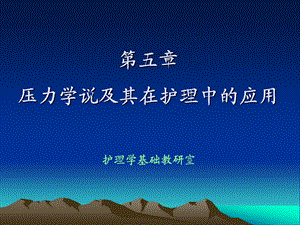 第五章

压力学说及其在护理中的应用

护理学基础教研室